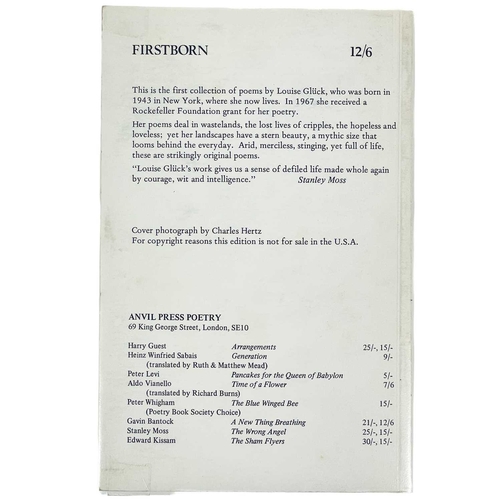 FIRSTBORN 12/6

This is the first collection of poems by Louise Glück, who was born in 1943 in New York, where she now lives. In 1967 she received a Rockefeller Foundation grant for her poetry.

Her poems deal in wastelands, the lost lives of cripples, the hopeless and loveless; yet her landscapes have a stern beauty, a mythic size that looms behind the everyday. Arid, merciless, stinging, yet full of life, these are strikingly original poems.

"Louise Glück's work gives us a sense of defiled life made whole again by courage, wit and intelligence." Stanley Moss

Cover photograph by Charles Hertz
For copyright reasons this edition is not for sale in the U.S.A.

ANVIL PRESS POETRY
69 King George Street, London, SE10

Harry Guest Arrangements 25/-, 15/-
Heinz Winfried Sabais Generation 9/-
(translated by Ruth & Matthew Mead)
Peter Levi Pancakes for the Queen of Babylon 5/-
Aldo Vianello Time of a Flower 7/6
(translated by Richard Burns)
Peter Whigham The Blue Winged Bee 15/-
(Poetry Book Society Choice)
Gavin Bantock A New Thing Breathing 21/-, 12/6
Stanley Moss The Wrong Angel 25/-, 15/-
Edward Kissam The Sham Flyers 30/-, 15/-